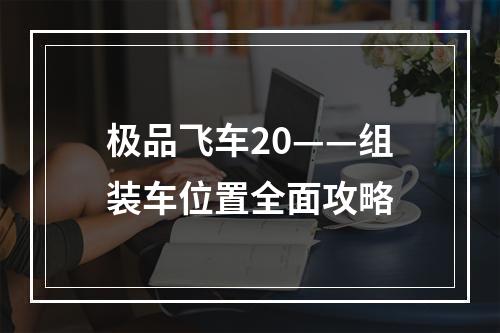 极品飞车20——组装车位置全面攻略